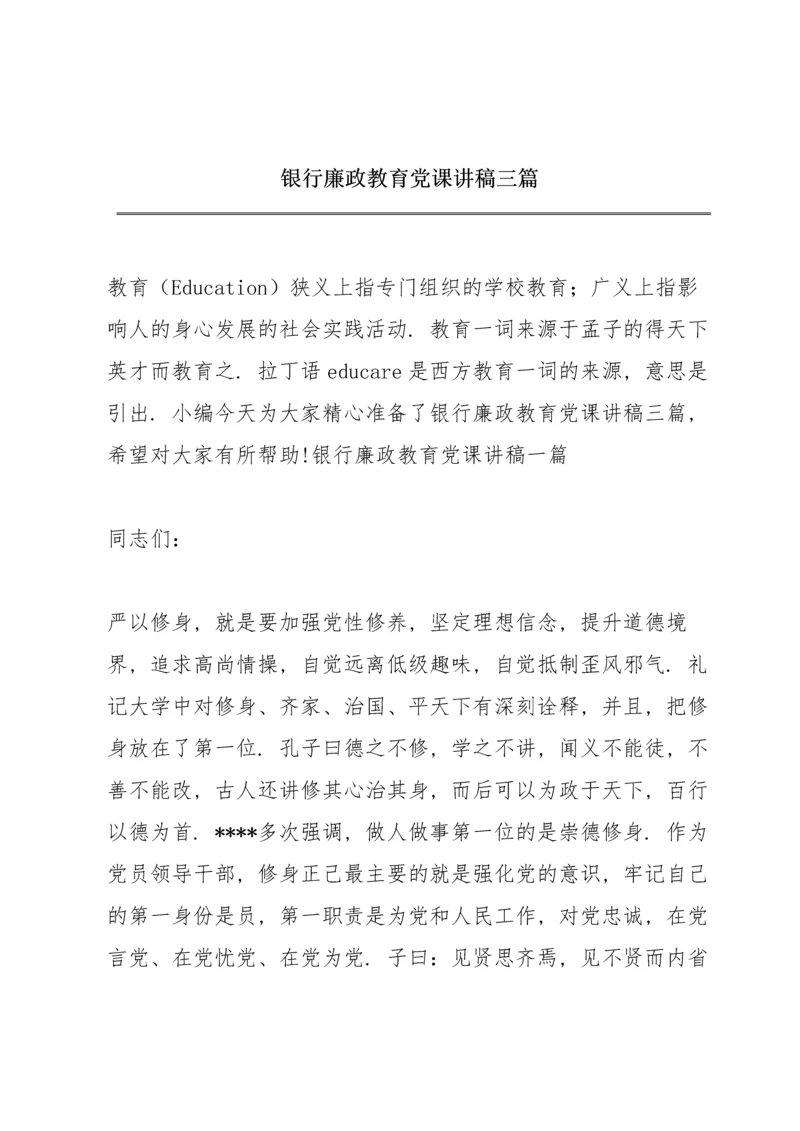 银行廉政教育党课讲稿三篇

教育（Education）狭义上指专门组织的学校教育；广义上指影响人的身心发展的社会实践活动．教育一词来源于孟子的得天下英才而教育之．拉丁语 educare 是西方教育一词的来源，意思是引出．小编今天为大家精心准备了银行廉政教育党课讲稿三篇，希望对大家有所帮助!银行廉政教育党课讲稿一篇

同志们：

严以修身，就是要加强党性修养，坚定理想信念，提升道德境界，追求高尚情操，自觉远离低级趣味，自觉抵制歪风邪气．礼记大学中对修身、齐家、治国、平天下有深刻诠释，并且，把修身放在了第一位．孔子曰德之不修，学之不讲，闻义不能徒，不善不能改，古人还讲修其心治其身，而后可以为政于天下，百行以德为首．****多次强调，做人做事第一位的是崇德修身．作为党员领导干部，修身正己最主要的就是强化党的意识，牢记自己的第一身份是员，第一职责是为党和人民工作，对党忠诚，在党言党、在党忧党、在党为党．子曰：见贤思齐焉，见不贤而内省